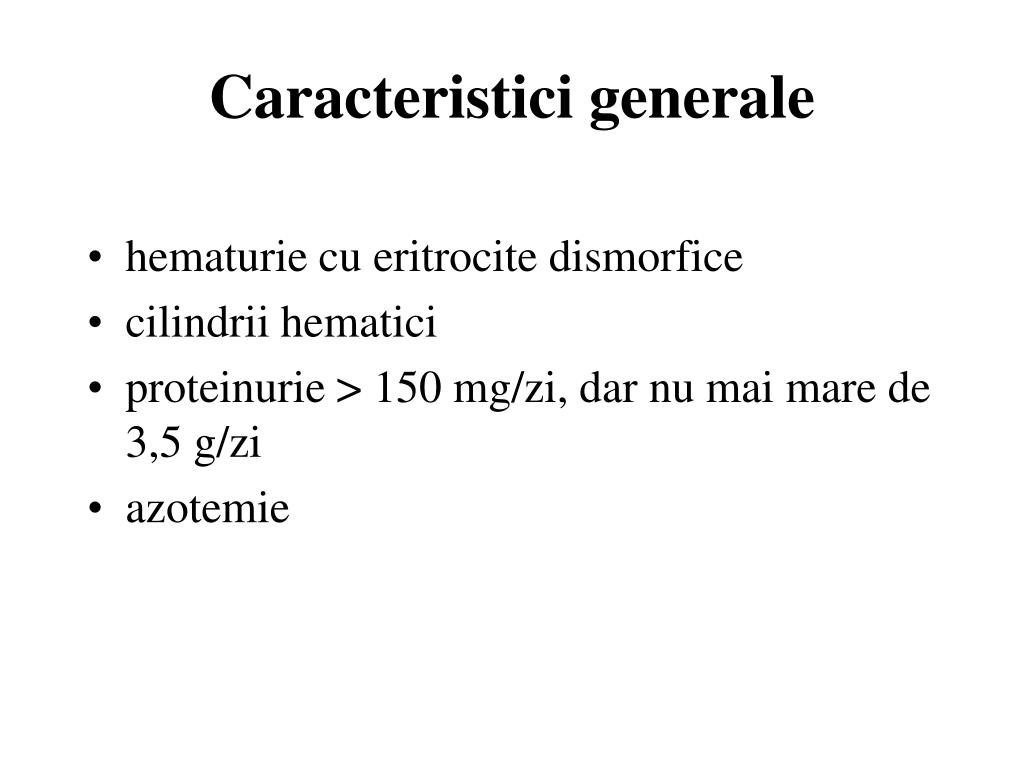 Caracteristici generale

• hematurie cu eritrocite dismorfice
• cilindrii hematici
• proteinurie > 150 mg/zi, dar nu mai mare de 3,5 g/zi
• azotemie